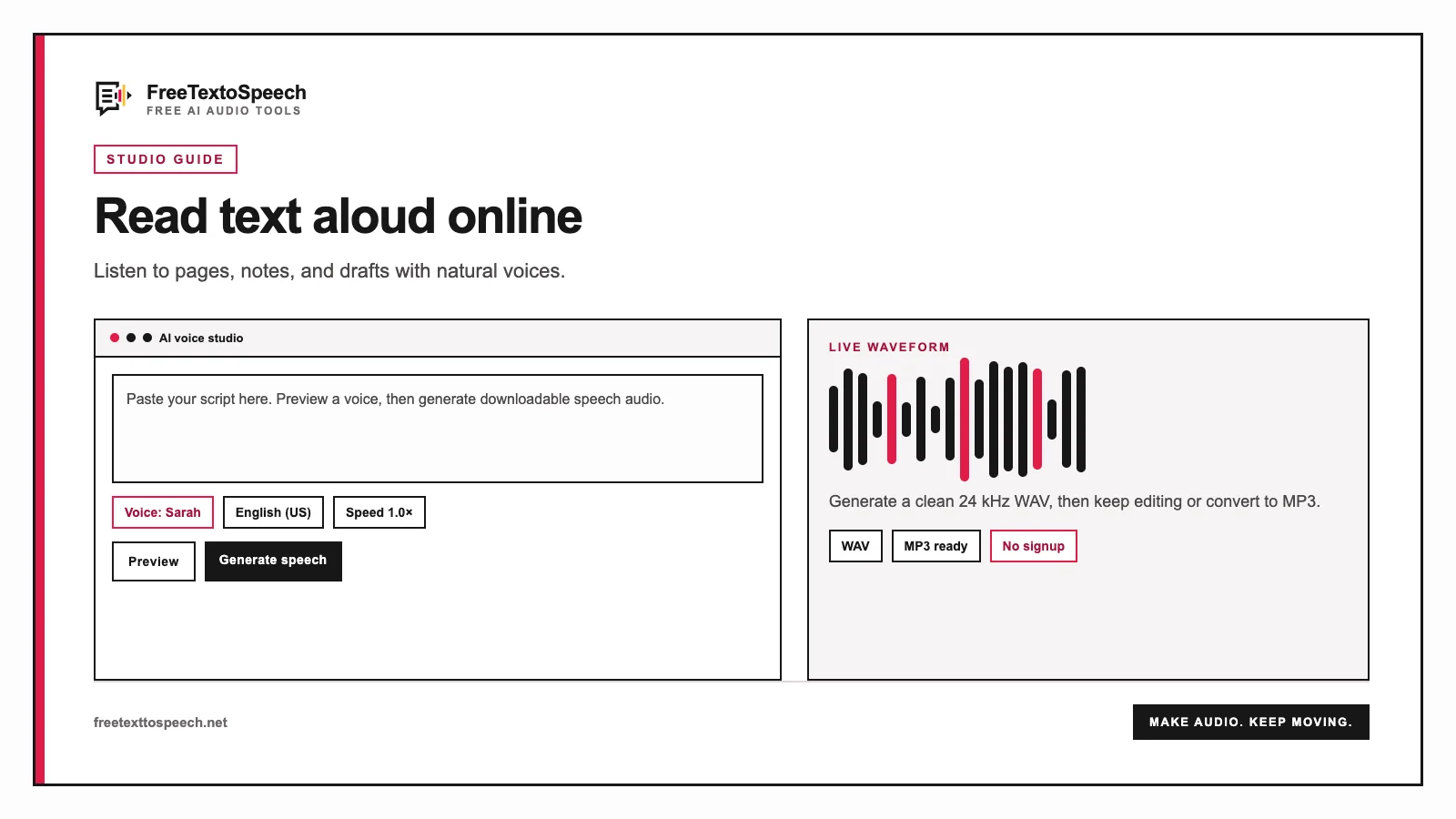 FreeTextoSpeech
FREE AI AUDIO TOOLS

STUDIO GUIDE

Read text aloud online

Listen to pages, notes, and drafts with natural voices.

AI voice studio

Paste your script here. Preview a voice, then generate downloadable speech audio.

Voice: Sarah
English (US)
Speed 1.0×

Preview
Generate speech

LIVE WAVEFORM

Generate a clean 24 kHz WAV, then keep editing or convert to MP3.

WAV
MP3 ready
No signup

freetexttospeech.net

MAKE AUDIO. KEEP MOVING.